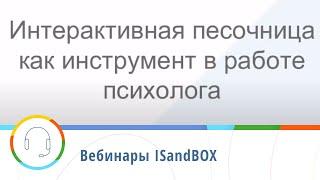 Интерактивная песочница как инструмент в работе психолога

Вебинары ISandBOX